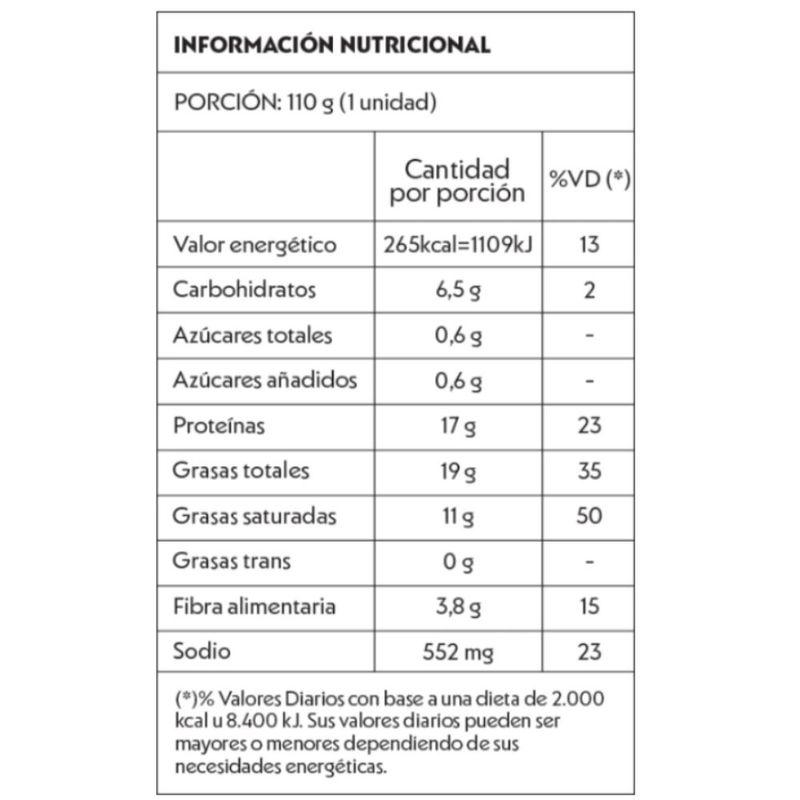 INFORMACIÓN NUTRICIONAL

PORCIÓN: 110 g (1 unidad)

| | Cantidad por porción | %VD (*) |
|---|---|---|
| Valor energético | 265kcal=1109kJ | 13 |
| Carbohidratos | 6,5 g | 2 |
| Azúcares totales | 0,6 g | - |
| Azúcares añadidos | 0,6 g | - |
| Proteínas | 17 g | 23 |
| Grasas totales | 19 g | 35 |
| Grasas saturadas | 11 g | 50 |
| Grasas trans | 0 g | - |
| Fibra alimentaria | 3,8 g | 15 |
| Sodio | 552 mg | 23 |

(*)% Valores Diarios con base a una dieta de 2.000 kcal u 8.400 kJ. Sus valores diarios pueden ser mayores o menores dependiendo de sus necesidades energéticas.